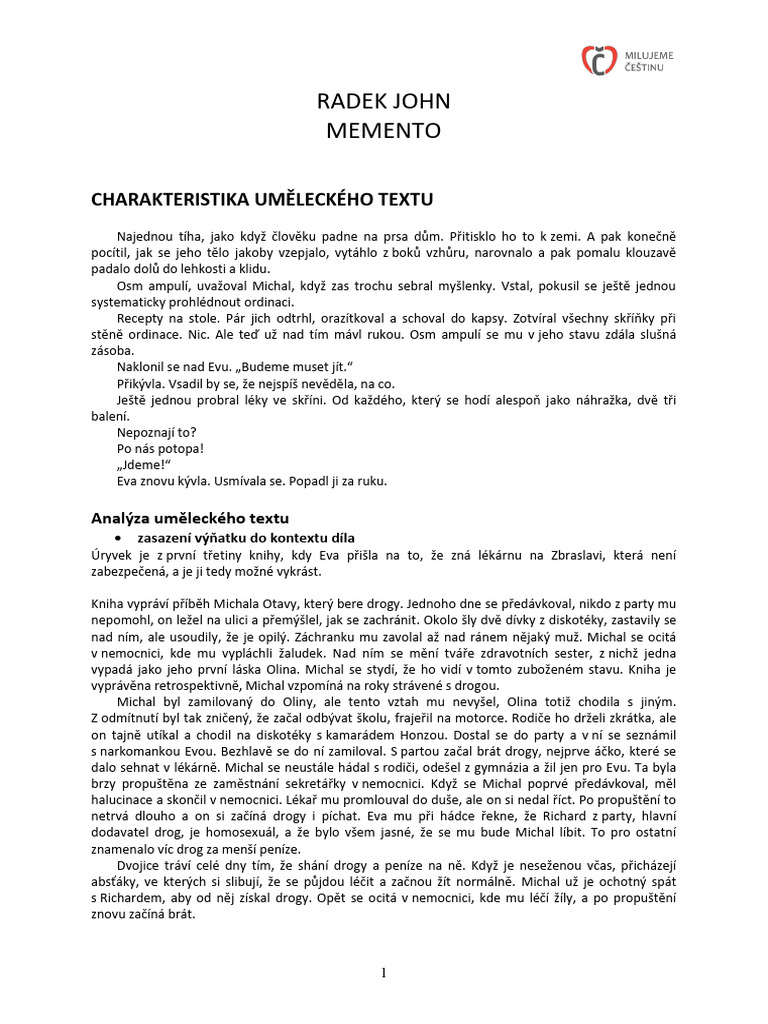 MILUJEME ČEŠTINU

RADEK JOHN
MEMENTO

CHARAKTERISTIKA UMĚLECKÉHO TEXTU

Najednou tíha, jako když člověku padne na prsa dům. Přitisklo ho to k zemi. A pak konečně pocítil, jak se jeho tělo jakoby vzepjalo, vytáhlo z boků vzhůru, narovnalo a pak pomalu klouzavě padalo dolů do lehkosti a klidu.

Osm ampulí, uvažoval Michal, když zas trochu sebral myšlenky. Vstal, pokusil se ještě jednou systematicky prohlédnout ordinaci.

Recepty na stole. Pár jich odtrhl, orazítkoval a schoval do kapsy. Zotvíral všechny skříňky při stěně ordinace. Nic. Ale teď už nad tím mávl rukou. Osm ampulí se mu v jeho stavu zdála slušná zásoba.

Naklonil se nad Evu. „Budeme muset jít."

Přikývla. Vsadil by se, že nejspíš nevěděla, na co.

Ještě jednou probral léky ve skříni. Od každého, který se hodí alespoň jako náhražka, dvě tři balení.

Nepoznají to?

Po nás potopa!

„Jdeme!"

Eva znovu kývla. Usmívala se. Popadl ji za ruku.

Analýza uměleckého textu

• zasazení výňatku do kontextu díla

Úryvek je z první třetiny knihy, kdy Eva přišla na to, že zná lékárnu na Zbraslavi, která není zabezpečená, a je ji tedy možné vykrást.

Kniha vypráví příběh Michala Otavy, který bere drogy. Jednoho dne se předávkoval, nikdo z party mu nepomohl, on ležel na ulici a přemýšlel, jak se zachránit. Okolo šly dvě dívky z diskotéky, zastavily se nad ním, ale usoudily, že je opilý. Záchranku mu zavolal až nad ránem nějaký muž. Michal se ocitá v nemocnici, kde mu vypláchli žaludek. Nad ním se mění tváře zdravotních sester, z nichž jedna vypadá jako jeho první láska Olina. Michal se stydí, že ho vidí v tomto zuboženém stavu. Kniha je vyprávěna retrospektivně, Michal vzpomíná na roky strávené s drogou.

Michal byl zamilovaný do Oliny, ale tento vztah mu nevyšel, Olina totiž chodila s jiným. Z odmítnutí byl tak zničený, že začal odbývat školu, frajeřil na motorce. Rodiče ho drželi zkrátka, ale on tajně utíkal a chodil na diskotéky s kamarádem Honzou. Dostal se do party a v ní se seznámil s narkomankou Evou. Bezhlavě se do ní zamiloval. S partou začal brát drogy, nejprve áčko, které se dalo sehnat v lékárně. Michal se neustále hádal s rodiči, odešel z gymnázia a žil jen pro Evu. Ta byla brzy propuštěna ze zaměstnání sekretářky v nemocnici. Když se Michal poprvé předávkoval, měl halucinace a skončil v nemocnici. Lékař mu promlouval do duše, ale on si nedal říct. Po propuštění to netrvá dlouho a on si začíná drogy i píchat. Eva mu při hádce řekne, že Richard z party, hlavní dodavatel drog, je homosexuál, a že bylo všem jasné, že se mu bude Michal líbit. To pro ostatní znamenalo víc drog za menší peníze.

Dvojice tráví celé dny tím, že shání drogy a peníze na ně. Když je neseženou včas, přicházejí absťáky, ve kterých si slibují, že se půjdou léčit a začnou žít normálně. Michal už je ochotný spát s Richardem, aby od něj získal drogy. Opět se ocitá v nemocnici, kde mu léčí žíly, a po propuštění znovu začíná brát.

1